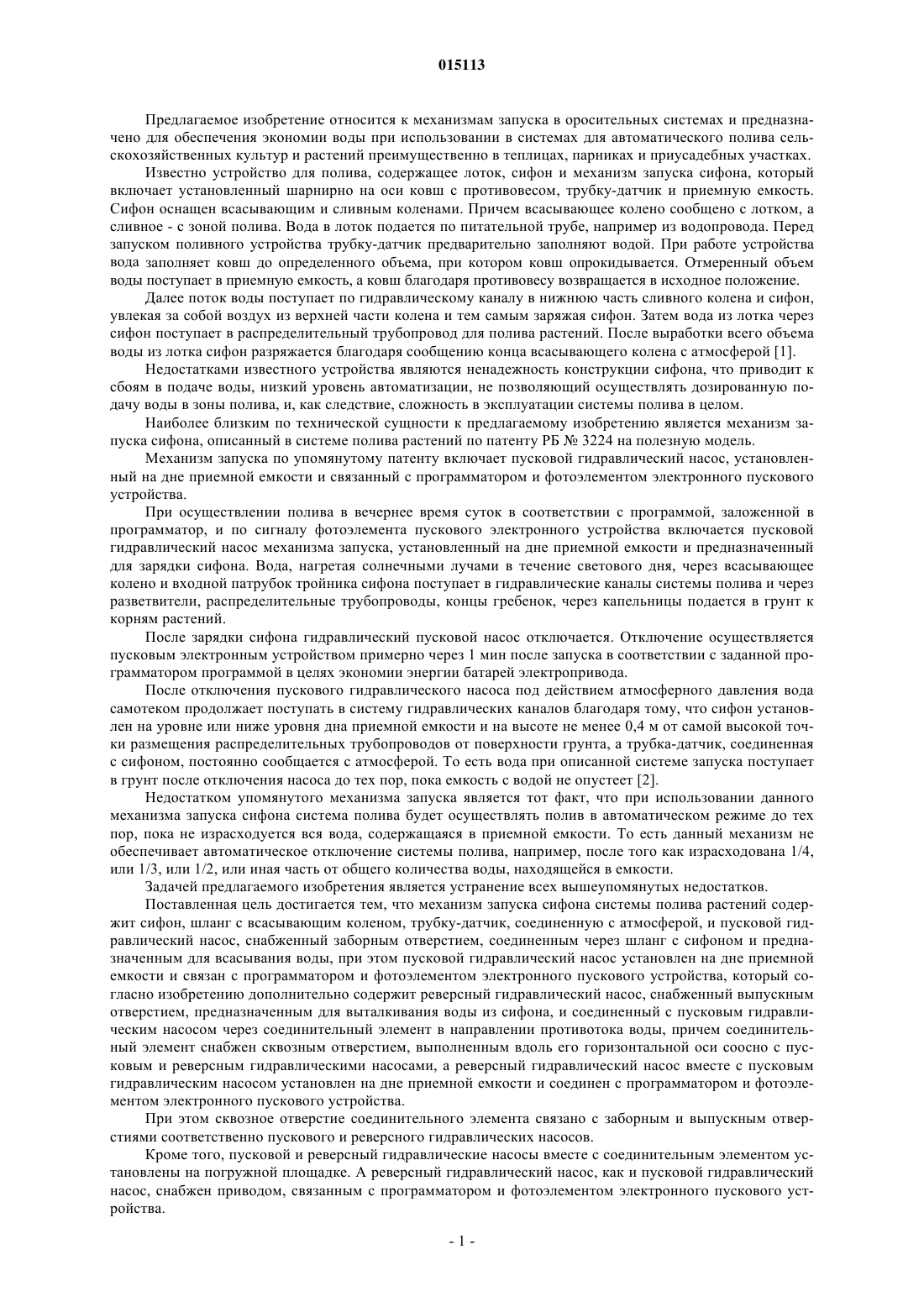 015113

Предлагаемое изобретение относится к механизмам запуска в оросительных системах и предназначено для обеспечения экономии воды при использовании в системах для автоматического полива сельскохозяйственных культур и растений преимущественно в теплицах, парниках и приусадебных участках.

Известно устройство для полива, содержащее лоток, сифон и механизм запуска сифона, который включает установленный шарнирно на оси ковш с противовесом, трубку-датчик и приемную емкость. Сифон оснащен всасывающим и сливным коленами. Причем всасывающее колено сообщено с лотком, а сливное - с зоной полива. Вода в лоток подается по питательной трубе, например из водопровода. Перед запуском поливного устройства трубку-датчик предварительно заполняют водой. При работе устройства вода заполняет ковш до определенного объема, при котором ковш опрокидывается. Отмеренный объем воды поступает в приемную емкость, а ковш благодаря противовесу возвращается в исходное положение.

Далее поток воды поступает по гидравлическому каналу в нижнюю часть сливного колена и сифон, увлекая за собой воздух из верхней части колена и тем самым заряжая сифон. Затем вода из лотка через сифон поступает в распределительный трубопровод для полива растений. После выработки всего объема воды из лотка сифон разряжается благодаря сообщению конца всасывающего колена с атмосферой [1].

Недостатками известного устройства являются ненадежность конструкции сифона, что приводит к сбоям в подаче воды, низкий уровень автоматизации, не позволяющий осуществлять дозированную подачу воды в зоны полива, и, как следствие, сложность в эксплуатации системы полива в целом.

Наиболее близким по технической сущности к предлагаемому изобретению является механизм запуска сифона, описанный в системе полива растений по патенту РБ № 3224 на полезную модель.

Механизм запуска по упомянутому патенту включает пусковой гидравлический насос, установленный на дне приемной емкости и связанный с программатором и фотоэлементом электронного пускового устройства.

При осуществлении полива в вечернее время суток в соответствии с программой, заложенной в программатор, и по сигналу фотоэлемента пускового электронного устройства включается пусковой гидравлический насос механизма запуска, установленный на дне приемной емкости и предназначенный для зарядки сифона. Вода, нагретая солнечными лучами в течение светового дня, через всасывающее колено и входной патрубок тройника сифона поступает в гидравлические каналы системы полива и через разветвители, распределительные трубопроводы, концы гребенок, через капельницы подается в грунт к корням растений.

После зарядки сифона гидравлический пусковой насос отключается. Отключение осуществляется пусковым электронным устройством примерно через 1 мин после запуска в соответствии с заданной программатором программой в целях экономии энергии батарей электропривода.

После отключения пускового гидравлического насоса под действием атмосферного давления вода самотеком продолжает поступать в систему гидравлических каналов благодаря тому, что сифон установлен на уровне или ниже уровня дна приемной емкости и на высоте не менее 0,4 м от самой высокой точки размещения распределительных трубопроводов от поверхности грунта, а трубка-датчик, соединенная с сифоном, постоянно сообщается с атмосферой. То есть вода при описанной системе запуска поступает в грунт после отключения насоса до тех пор, пока емкость с водой не опустеет [2].

Недостатком упомянутого механизма запуска является тот факт, что при использовании данного механизма запуска сифона система полива будет осуществлять полив в автоматическом режиме до тех пор, пока не израсходуется вся вода, содержащаяся в приемной емкости. То есть данный механизм не обеспечивает автоматическое отключение системы полива, например, после того как израсходована 1/4, или 1/3, или 1/2, или иная часть от общего количества воды, находящейся в емкости.

Задачей предлагаемого изобретения является устранение всех вышеупомянутых недостатков.

Поставленная цель достигается тем, что механизм запуска сифона системы полива растений содержит сифон, шланг с всасывающим коленом, трубку-датчик, соединенную с атмосферой, и пусковой гидравлический насос, снабженный заборным отверстием, соединенным через шланг с сифоном и предназначенным для всасывания воды, при этом пусковой гидравлический насос установлен на дне приемной емкости и связан с программатором и фотоэлементом электронного пускового устройства, который согласно изобретению дополнительно содержит реверсный гидравлический насос, снабженный выпускным отверстием, предназначенным для выталкивания воды из сифона, и соединенный с пусковым гидравлическим насосом через соединительный элемент в направлении противотока воды, причем соединительный элемент снабжен сквозным отверстием, выполненным вдоль его горизонтальной оси соосно с пусковым и реверсным гидравлическими насосами, а реверсный гидравлический насос вместе с пусковым гидравлическим насосом установлен на дне приемной емкости и соединен с программатором и фотоэлементом электронного пускового устройства.

При этом сквозное отверстие соединительного элемента связано с заборным и выпускным отверстиями соответственно пускового и реверсного гидравлических насосов.

Кроме того, пусковой и реверсный гидравлические насосы вместе с соединительным элементом установлены на погружной площадке. А реверсный гидравлический насос, как и пусковой гидравлический насос, снабжен приводом, связанным с программатором и фотоэлементом электронного пускового устройства.

- 1 -